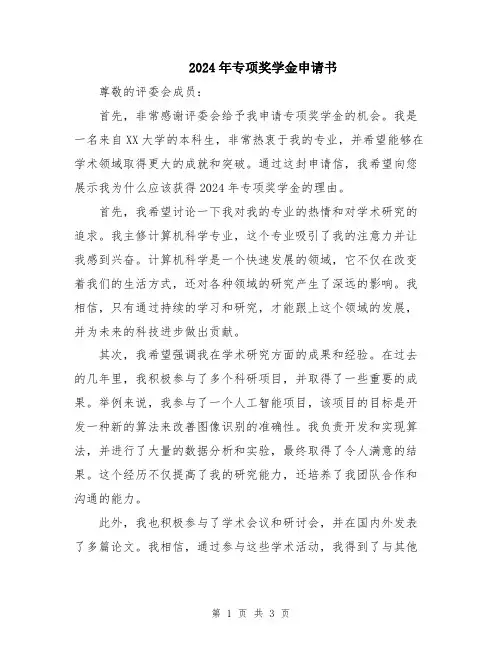 2024年专项奖学金申请书

尊敬的评委会成员：

首先，非常感谢评委会给予我申请专项奖学金的机会。我是一名来自XX大学的本科生，非常热衷于我的专业，并希望能够在学术领域取得更大的成就和突破。通过这封申请信，我希望向您展示我为什么应该获得2024年专项奖学金的理由。

首先，我希望讨论一下我对我的专业的热情和对学术研究的追求。我主修计算机科学专业，这个专业吸引了我的注意力并让我感到兴奋。计算机科学是一个快速发展的领域，它不仅在改变着我们的生活方式，还对各种领域的研究产生了深远的影响。我相信，只有通过持续的学习和研究，才能跟上这个领域的发展，并为未来的科技进步做出贡献。

其次，我希望强调我在学术研究方面的成果和经验。在过去的几年里，我积极参与了多个科研项目，并取得了一些重要的成果。举例来说，我参与了一个人工智能项目，该项目的目标是开发一种新的算法来改善图像识别的准确性。我负责开发和实现算法，并进行了大量的数据分析和实验，最终取得了令人满意的结果。这个经历不仅提高了我的研究能力，还培养了我团队合作和沟通的能力。

此外，我也积极参与了学术会议和研讨会，并在国内外发表了多篇论文。我相信，通过参与这些学术活动，我得到了与其他

第 1 页 共 3 页